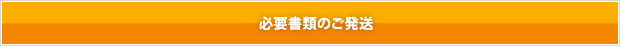 必要書類のご発送